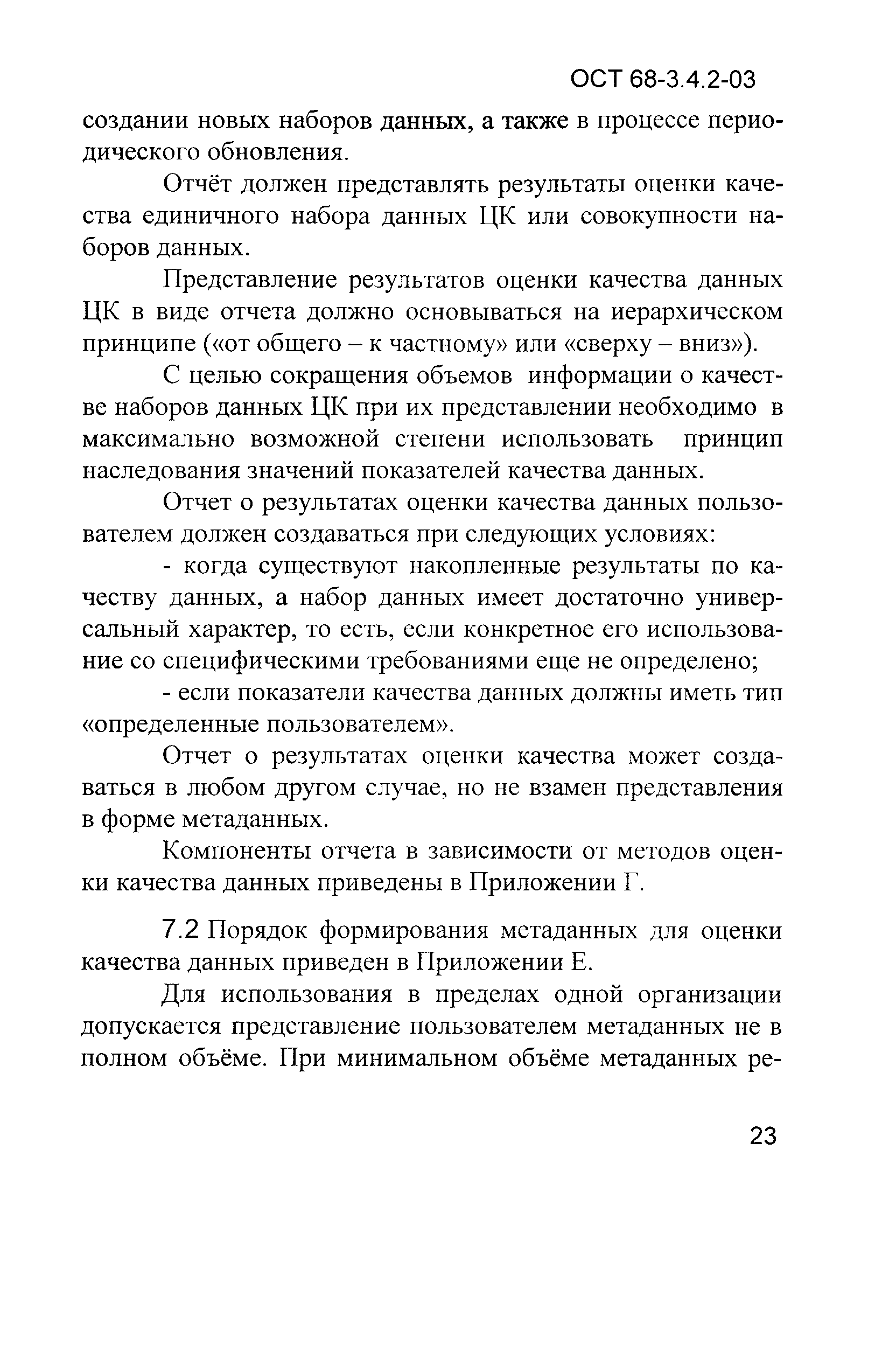 ОСТ 68-3.4.2-03

создании новых наборов данных, а также в процессе периодического обновления.

Отчёт должен представлять результаты оценки качества единичного набора данных ЦК или совокупности наборов данных.

Представление результатов оценки качества данных ЦК в виде отчета должно основываться на иерархическом принципе («от общего – к частному» или «сверху – вниз»).

С целью сокращения объемов информации о качестве наборов данных ЦК при их представлении необходимо в максимально возможной степени использовать принцип наследования значений показателей качества данных.

Отчет о результатах оценки качества данных пользователем должен создаваться при следующих условиях:

- когда существуют накопленные результаты по качеству данных, а набор данных имеет достаточно универсальный характер, то есть, если конкретное его использование со специфическими требованиями еще не определено;

- если показатели качества данных должны иметь тип «определенные пользователем».

Отчет о результатах оценки качества может создаваться в любом другом случае, но не взамен представления в форме метаданных.

Компоненты отчета в зависимости от методов оценки качества данных приведены в Приложении Г.

7.2 Порядок формирования метаданных для оценки качества данных приведен в Приложении Е.

Для использования в пределах одной организации допускается представление пользователем метаданных не в полном объёме. При минимальном объёме метаданных ре-

23